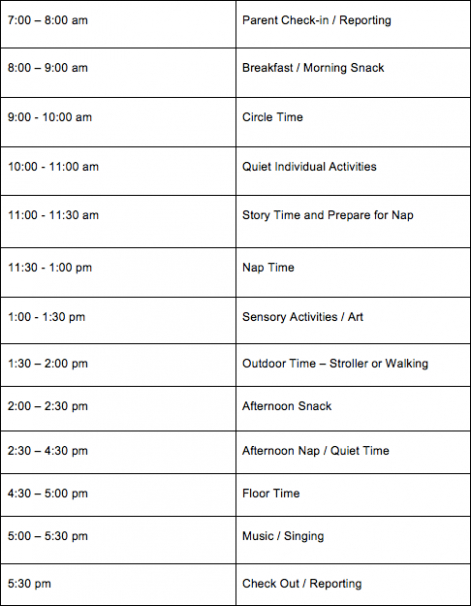 | 7:00 – 8:00 am | Parent Check-in / Reporting |
|---|---|
| 8:00 – 9:00 am | Breakfast / Morning Snack |
| 9:00 - 10:00 am | Circle Time |
| 10:00 - 11:00 am | Quiet Individual Activities |
| 11:00 - 11:30 am | Story Time and Prepare for Nap |
| 11:30 - 1:00 pm | Nap Time |
| 1:00 - 1:30 pm | Sensory Activities / Art |
| 1:30 – 2:00 pm | Outdoor Time – Stroller or Walking |
| 2:00 – 2:30 pm | Afternoon Snack |
| 2:30 – 4:30 pm | Afternoon Nap / Quiet Time |
| 4:30 – 5:00 pm | Floor Time |
| 5:00 – 5:30 pm | Music / Singing |
| 5:30 pm | Check Out / Reporting |